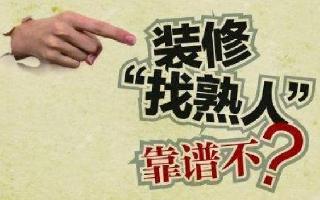 装修
“找熟人”
靠谱不？